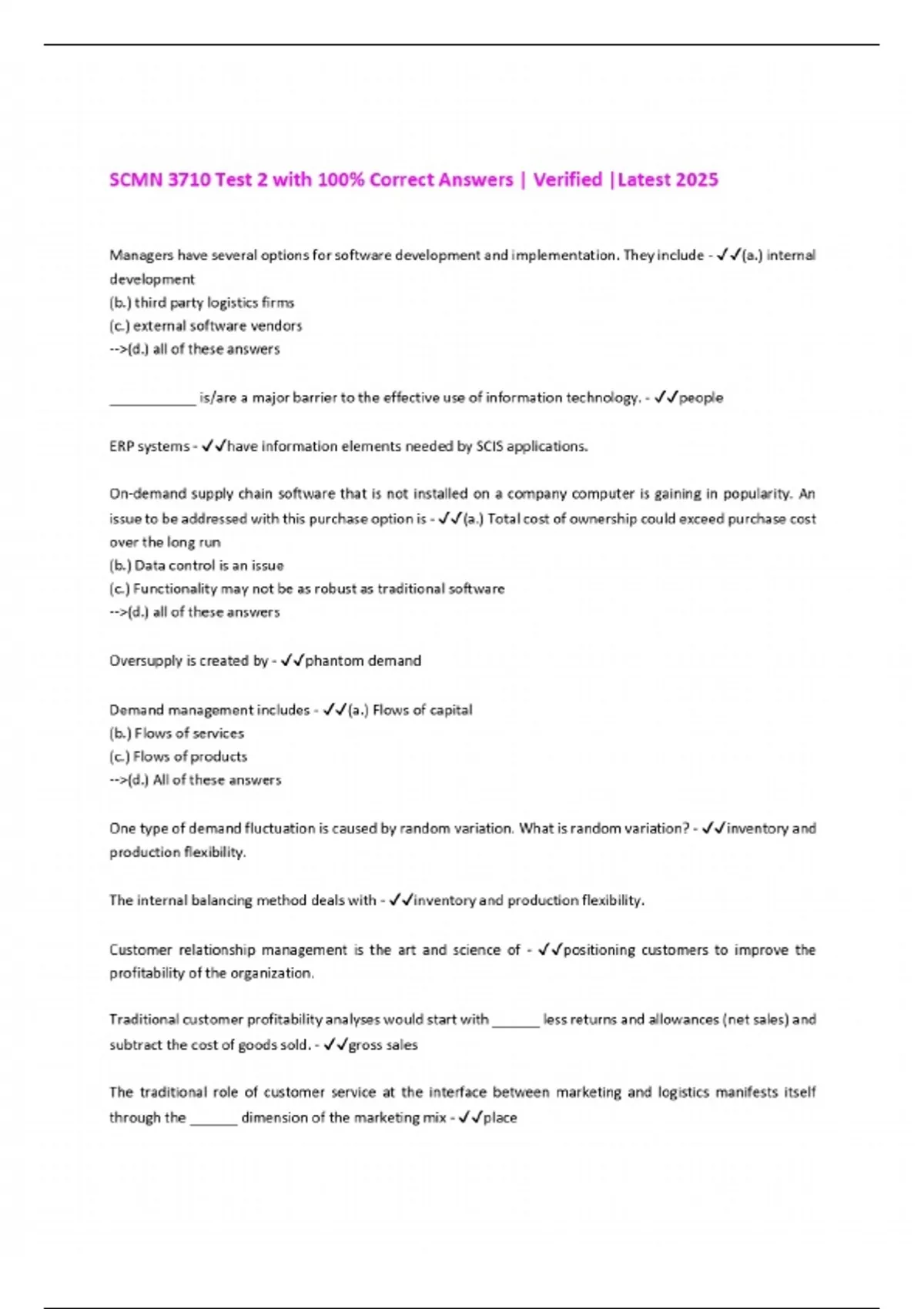 SCMN 3710 Test 2 with 100% Correct Answers | Verified |Latest 2025

Managers have several options for software development and implementation. They include - ✓✓(a.) internal development
(b.) third party logistics firms
(c.) external software vendors
-->(d.) all of these answers

___________ is/are a major barrier to the effective use of information technology. - ✓✓people

ERP systems - ✓✓have information elements needed by SCIS applications.

On-demand supply chain software that is not installed on a company computer is gaining in popularity. An issue to be addressed with this purchase option is - ✓✓(a.) Total cost of ownership could exceed purchase cost over the long run
(b.) Data control is an issue
(c.) Functionality may not be as robust as traditional software
-->(d.) all of these answers

Oversupply is created by - ✓✓phantom demand

Demand management includes - ✓✓(a.) Flows of capital
(b.) Flows of services
(c.) Flows of products
-->(d.) All of these answers

One type of demand fluctuation is caused by random variation. What is random variation? - ✓✓inventory and production flexibility.

The internal balancing method deals with - ✓✓inventory and production flexibility.

Customer relationship management is the art and science of - ✓✓positioning customers to improve the profitability of the organization.

Traditional customer profitability analyses would start with ______ less returns and allowances (net sales) and subtract the cost of goods sold. - ✓✓gross sales

The traditional role of customer service at the interface between marketing and logistics manifests itself through the ______ dimension of the marketing mix - ✓✓place